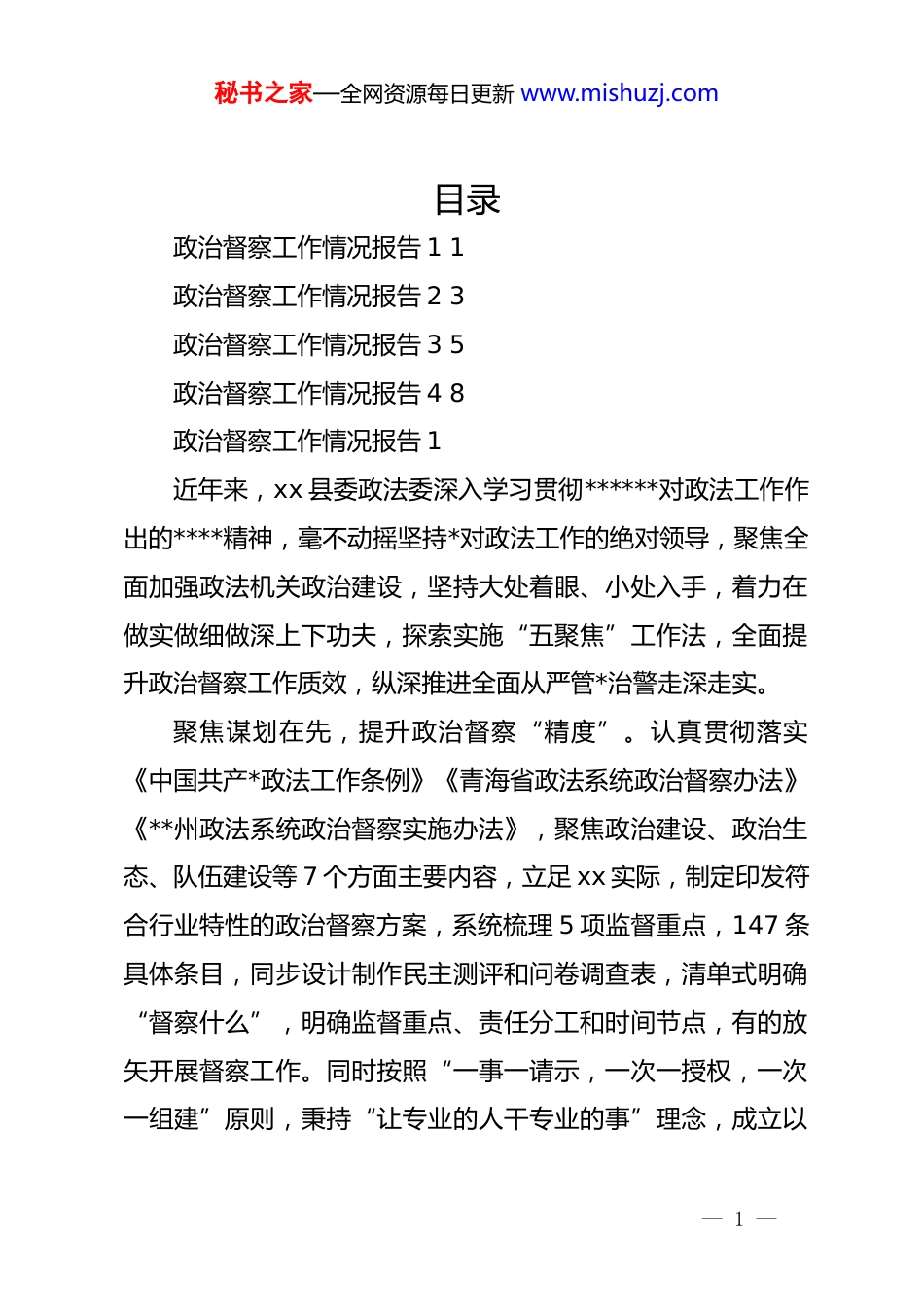 秘书之家—全网资源每日更新 www.mishuzj.com

目录

政治督察工作情况报告 1 1

政治督察工作情况报告 2 3

政治督察工作情况报告 3 5

政治督察工作情况报告 4 8

政治督察工作情况报告 1

近年来，xx 县委政法委深入学习贯彻******对政法工作作出的****精神，毫不动摇坚持*对政法工作的绝对领导，聚焦全面加强政法机关政治建设，坚持大处着眼、小处入手，着力在做实做细做深上下功夫，探索实施“五聚焦”工作法，全面提升政治督察工作质效，纵深推进全面从严管*治警走深走实。

聚焦谋划在先，提升政治督察“精度”。认真贯彻落实《中国共产*政法工作条例》《青海省政法系统政治督察办法》《**州政法系统政治督察实施办法》，聚焦政治建设、政治生态、队伍建设等 7 个方面主要内容，立足 xx 实际，制定印发符合行业特性的政治督察方案，系统梳理 5 项监督重点，147 条具体条目，同步设计制作民主测评和问卷调查表，清单式明确“督察什么”，明确监督重点、责任分工和时间节点，有的放矢开展督察工作。同时按照“一事一请示，一次一授权，一次一组建”原则，秉持“让专业的人干专业的事”理念，成立以

— 1 —